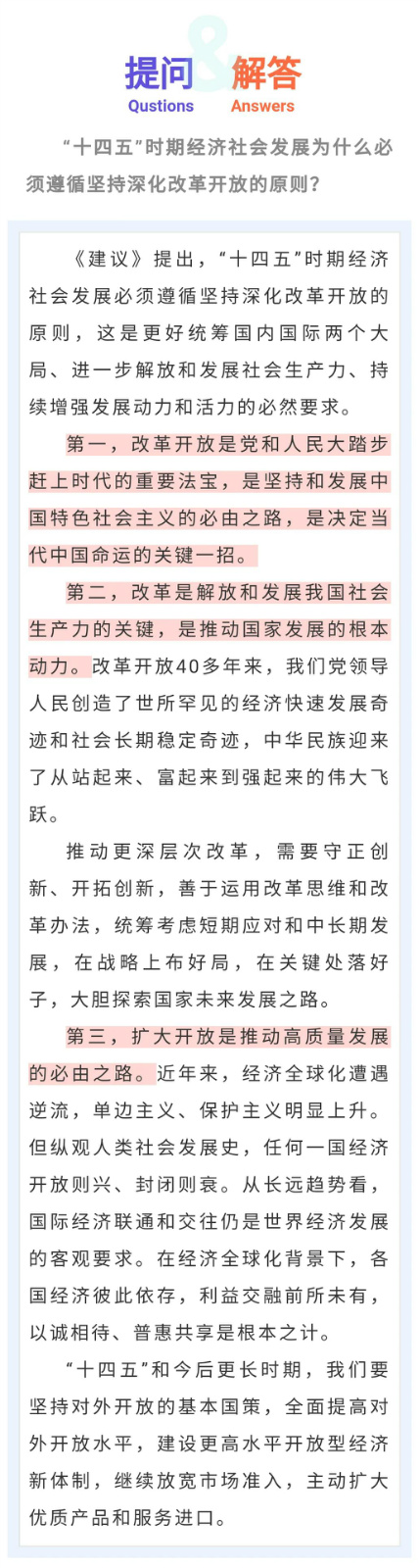 提问 & 解答
Qustions Answers

“十四五”时期经济社会发展为什么必须遵循坚持深化改革开放的原则？

《建议》提出，“十四五”时期经济社会发展必须遵循坚持深化改革开放的原则，这是更好统筹国内国际两个大局、进一步解放和发展社会生产力、持续增强发展动力和活力的必然要求。

第一，改革开放是党和人民大踏步赶上时代的重要法宝，是坚持和发展中国特色社会主义的必由之路，是决定当代中国命运的关键一招。

第二，改革是解放和发展我国社会生产力的关键，是推动国家发展的根本动力。改革开放40多年来，我们党领导人民创造了世所罕见的经济快速发展奇迹和社会长期稳定奇迹，中华民族迎来了从站起来、富起来到强起来的伟大飞跃。

推动更深层次改革，需要守正创新、开拓创新，善于运用改革思维和改革办法，统筹考虑短期应对和中长期发展，在战略上布好局，在关键处落好子，大胆探索国家未来发展之路。

第三，扩大开放是推动高质量发展的必由之路。近年来，经济全球化遭遇逆流，单边主义、保护主义明显上升。但纵观人类社会发展史，任何一国经济开放则兴、封闭则衰。从长远趋势看，国际经济联通和交往仍是世界经济发展的客观要求。在经济全球化背景下，各国经济彼此依存，利益交融前所未有，以诚相待、普惠共享是根本之计。

“十四五”和今后更长时期，我们要坚持对外开放的基本国策，全面提高对外开放水平，建设更高水平开放型经济新体制，继续放宽市场准入，主动扩大优质产品和服务进口。